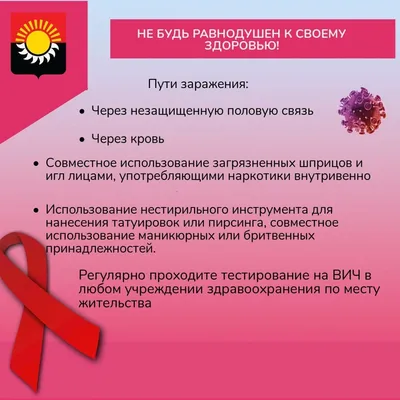 НЕ БУДЬ РАВНОДУШЕН К СВОЕМУ ЗДОРОВЬЮ!

Пути заражения:

• Через незащищенную половую связь

• Через кровь

• Совместное использование загрязненных шприцов и игл лицами, употребляющими наркотики внутривенно

• Использование нестирильного инструмента для нанесения татуировок или пирсинга, совместное использование маникюрных или бритвенных принадлежностей.

Регулярно проходите тестирование на ВИЧ в любом учреждении здравоохранения по месту жительства